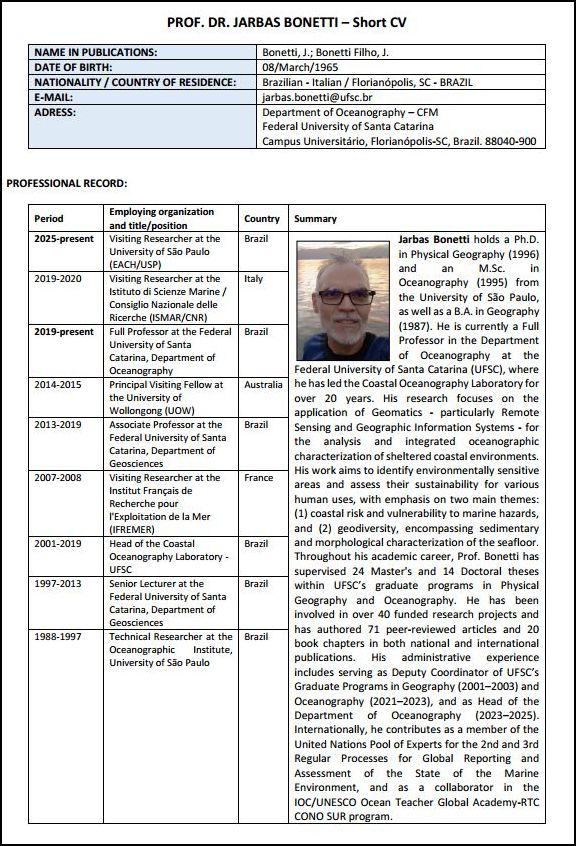 PROF. DR. JARBAS BONETTI – Short CV

| NAME IN PUBLICATIONS: | Bonetti, J.; Bonetti Filho, J. |
|---|---|
| DATE OF BIRTH: | 08/March/1965 |
| NATIONALITY / COUNTRY OF RESIDENCE: | Brazilian - Italian / Florianópolis, SC - BRAZIL |
| E-MAIL: | jarbas.bonetti@ufsc.br |
| ADRESS: | Department of Oceanography – CFM Federal University of Santa Catarina Campus Universitário, Florianópolis-SC, Brazil. 88040-900 |

PROFESSIONAL RECORD:

| Period | Employing organization and title/position | Country | Summary |
|---|---|---|---|
| 2025-present | Visiting Researcher at the University of São Paulo (EACH/USP) | Brazil | Jarbas Bonetti holds a Ph.D. in Physical Geography (1996) and an M.Sc. in Oceanography (1995) from the University of São Paulo, as well as a B.A. in Geography (1987). He is currently a Full Professor in the Department of Oceanography at the Federal University of Santa Catarina (UFSC), where he has led the Coastal Oceanography Laboratory for over 20 years. His research focuses on the application of Geomatics - particularly Remote Sensing and Geographic Information Systems - for the analysis and integrated oceanographic characterization of sheltered coastal environments. His work aims to identify environmentally sensitive areas and assess their sustainability for various human uses, with emphasis on two main themes: (1) coastal risk and vulnerability to marine hazards, and (2) geodiversity, encompassing sedimentary and morphological characterization of the seafloor. Throughout his academic career, Prof. Bonetti has supervised 24 Master's and 14 Doctoral theses within UFSC's graduate programs in Physical Geography and Oceanography. He has been involved in over 40 funded research projects and has authored 71 peer-reviewed articles and 20 book chapters in both national and international publications. His administrative experience includes serving as Deputy Coordinator of UFSC's Graduate Programs in Geography (2001–2003) and Oceanography (2021–2023), and as Head of the Department of Oceanography (2023–2025). Internationally, he contributes as a member of the United Nations Pool of Experts for the 2nd and 3rd Regular Processes for Global Reporting and Assessment of the State of the Marine Environment, and as a collaborator in the IOC/UNESCO Ocean Teacher Global Academy-RTC CONO SUR program. |
| 2019-2020 | Visiting Researcher at the Istituto di Scienze Marine / Consiglio Nazionale delle Ricerche (ISMAR/CNR) | Italy | |
| 2019-present | Full Professor at the Federal University of Santa Catarina, Department of Oceanography | Brazil | |
| 2014-2015 | Principal Visiting Fellow at the University of Wollongong (UOW) | Australia | |
| 2013-2019 | Associate Professor at the Federal University of Santa Catarina, Department of Geosciences | Brazil | |
| 2007-2008 | Visiting Researcher at the Institut Français de Recherche pour l'Exploitation de la Mer (IFREMER) | France | |
| 2001-2019 | Head of the Coastal Oceanography Laboratory - UFSC | Brazil | |
| 1997-2013 | Senior Lecturer at the Federal University of Santa Catarina, Department of Geosciences | Brazil | |
| 1988-1997 | Technical Researcher at the Oceanographic Institute, University of São Paulo | Brazil | |